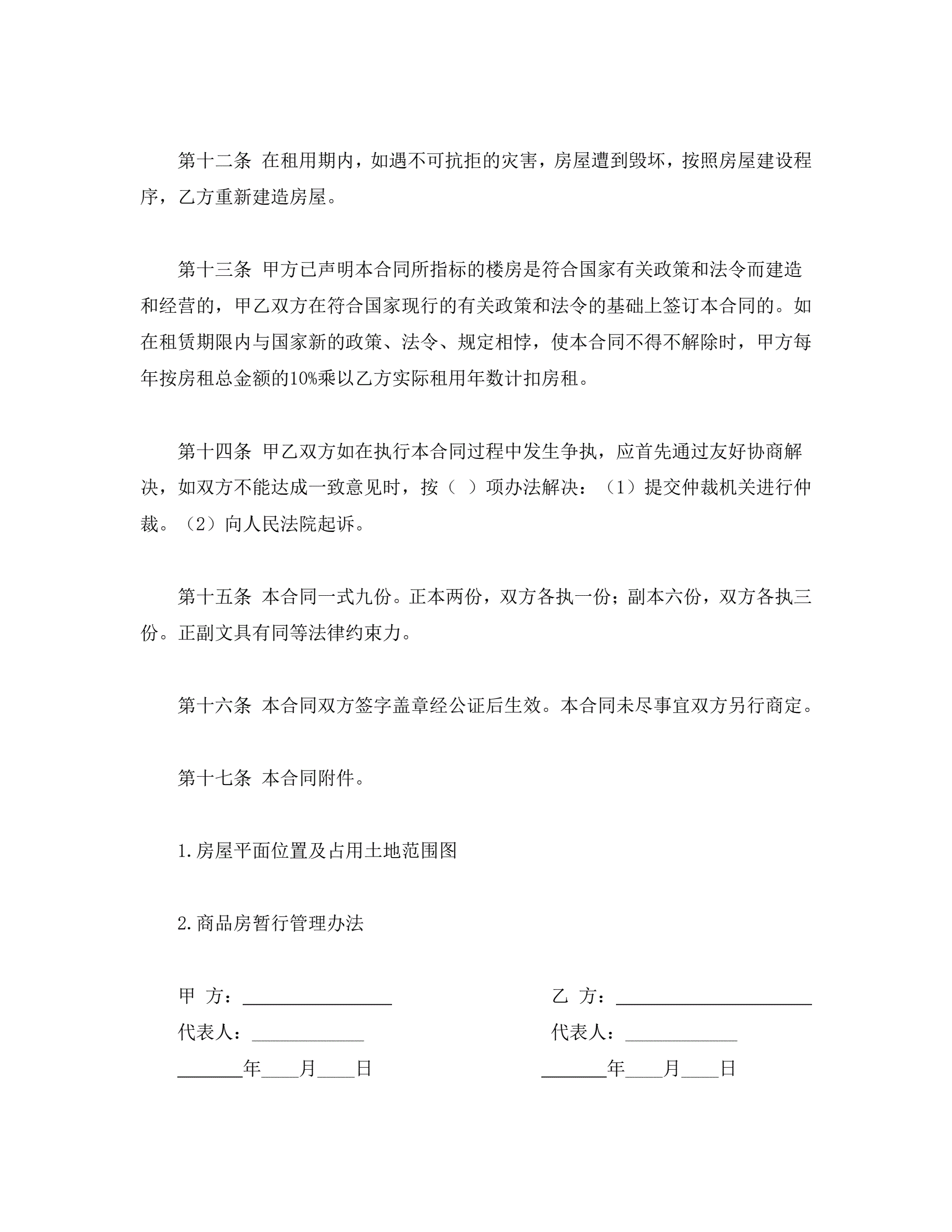 第十二条 在租用期内，如遇不可抗拒的灾害，房屋遭到毁坏，按照房屋建设程序，乙方重新建造房屋。

第十三条 甲方已声明本合同所指标的楼房是符合国家有关政策和法令而建造和经营的，甲乙双方在符合国家现行的有关政策和法令的基础上签订本合同的。如在租赁期限内与国家新的政策、法令、规定相悖，使本合同不得不解除时，甲方每年按房租总金额的10%乘以乙方实际租用年数计扣房租。

第十四条 甲乙双方如在执行本合同过程中发生争执，应首先通过友好协商解决，如双方不能达成一致意见时，按（ ）项办法解决：（1）提交仲裁机关进行仲裁。（2）向人民法院起诉。

第十五条 本合同一式九份。正本两份，双方各执一份；副本六份，双方各执三份。正副文具有同等法律约束力。

第十六条 本合同双方签字盖章经公证后生效。本合同未尽事宜双方另行商定。

第十七条 本合同附件。

1.房屋平面位置及占用土地范围图

2.商品房暂行管理办法

甲 方：________________

代表人：____________

_______年____月____日

乙 方：_____________________

代表人：____________

_______年____月____日